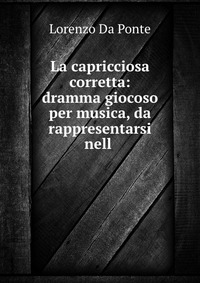 Lorenzo Da Ponte

La capricciosa corretta: dramma giocoso per musica, da rappresentarsi nell